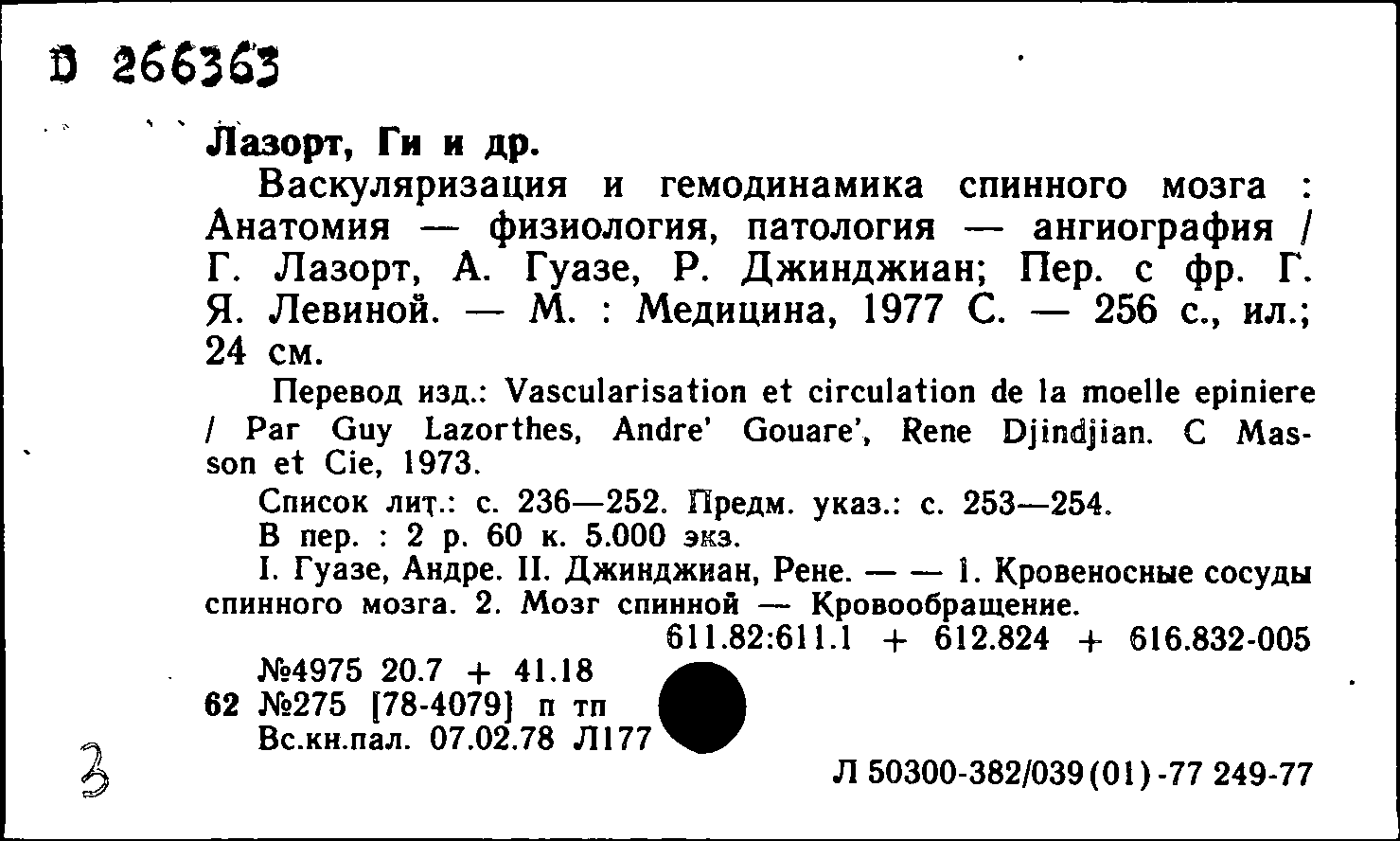 D 266363

Лазорт, Ги и др.

Васкуляризация и гемодинамика спинного мозга : Анатомия — физиология, патология — ангиография / Г. Лазорт, А. Гуазе, Р. Джинджиан; Пер. с фр. Г. Я. Левиной. — М. : Медицина, 1977 С. — 256 с., ил.; 24 см.

Перевод изд.: Vascularisation et circulation de la moelle epiniere / Par Guy Lazorthes, Andre' Gouare', Rene Djindjian. C Masson et Cie, 1973.

Список лит.: с. 236—252. Предм. указ.: с. 253—254.

В пер. : 2 р. 60 к. 5.000 экз.

I. Гуазе, Андре. II. Джинджиан, Рене. — — 1. Кровеносные сосуды спинного мозга. 2. Мозг спинной — Кровообращение.

611.82:611.1 + 612.824 + 616.832-005

№4975 20.7 + 41.18
62 №275 [78-4079] п тп
Вс.кн.пал. 07.02.78 Л177

3

Л 50300-382/039(01)-77 249-77